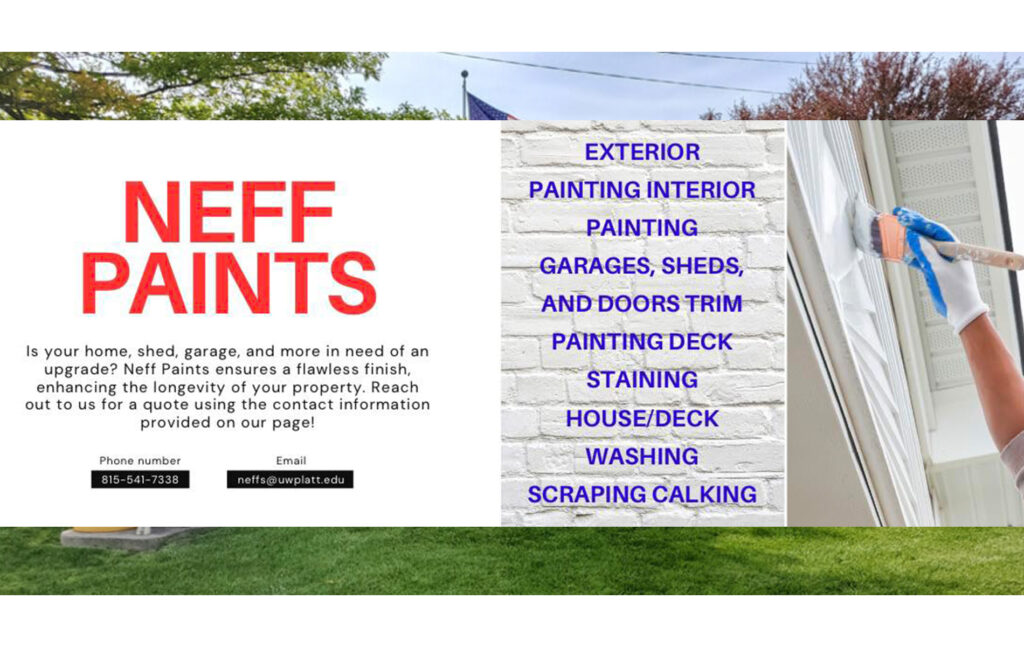 NEFF PAINTS

Is your home, shed, garage, and more in need of an upgrade? Neff Paints ensures a flawless finish, enhancing the longevity of your property. Reach out to us for a quote using the contact information provided on our page!

Phone number
815-541-7338

Email
neffs@uwplatt.edu

EXTERIOR
PAINTING INTERIOR
PAINTING
GARAGES, SHEDS,
AND DOORS TRIM
PAINTING DECK
STAINING
HOUSE/DECK
WASHING
SCRAPING CALKING